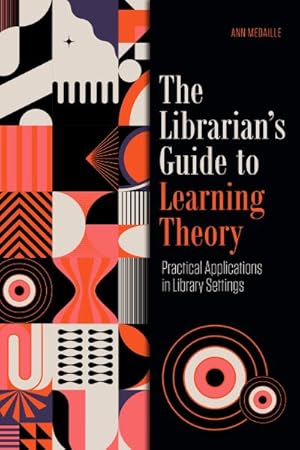 ANN MEDAILLE

The Librarian's Guide to Learning Theory

Practical Applications in Library Settings